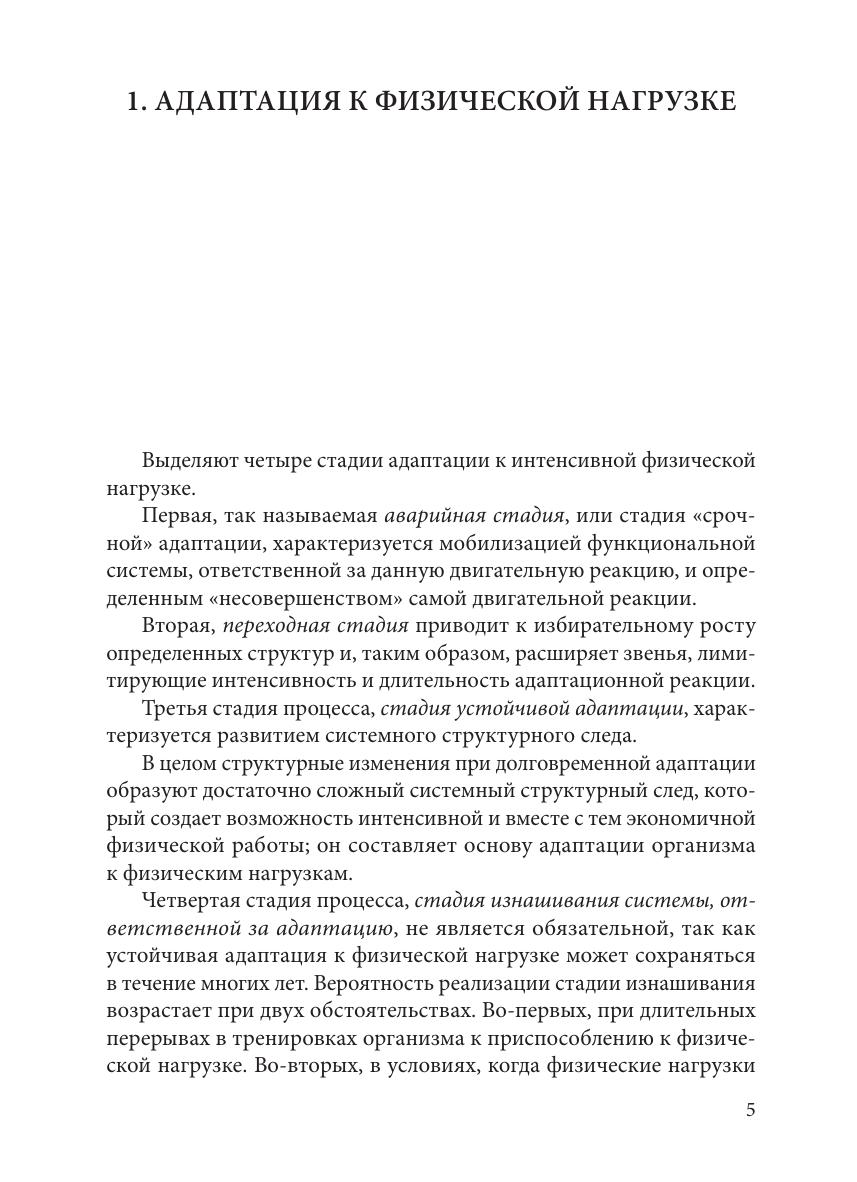 1. АДАПТАЦИЯ К ФИЗИЧЕСКОЙ НАГРУЗКЕ

Выделяют четыре стадии адаптации к интенсивной физической нагрузке.

Первая, так называемая аварийная стадия, или стадия «срочной» адаптации, характеризуется мобилизацией функциональной системы, ответственной за данную двигательную реакцию, и определенным «несовершенством» самой двигательной реакции.

Вторая, переходная стадия приводит к избирательному росту определенных структур и, таким образом, расширяет звенья, лимитирующие интенсивность и длительность адаптационной реакции.

Третья стадия процесса, стадия устойчивой адаптации, характеризуется развитием системного структурного следа.

В целом структурные изменения при долговременной адаптации образуют достаточно сложный системный структурный след, который создает возможность интенсивной и вместе с тем экономичной физической работы; он составляет основу адаптации организма к физическим нагрузкам.

Четвертая стадия процесса, стадия изнашивания системы, ответственной за адаптацию, не является обязательной, так как устойчивая адаптация к физической нагрузке может сохраняться в течение многих лет. Вероятность реализации стадии изнашивания возрастает при двух обстоятельствах. Во-первых, при длительных перерывах в тренировках организма к приспособлению к физической нагрузке. Во-вторых, в условиях, когда физические нагрузки

5